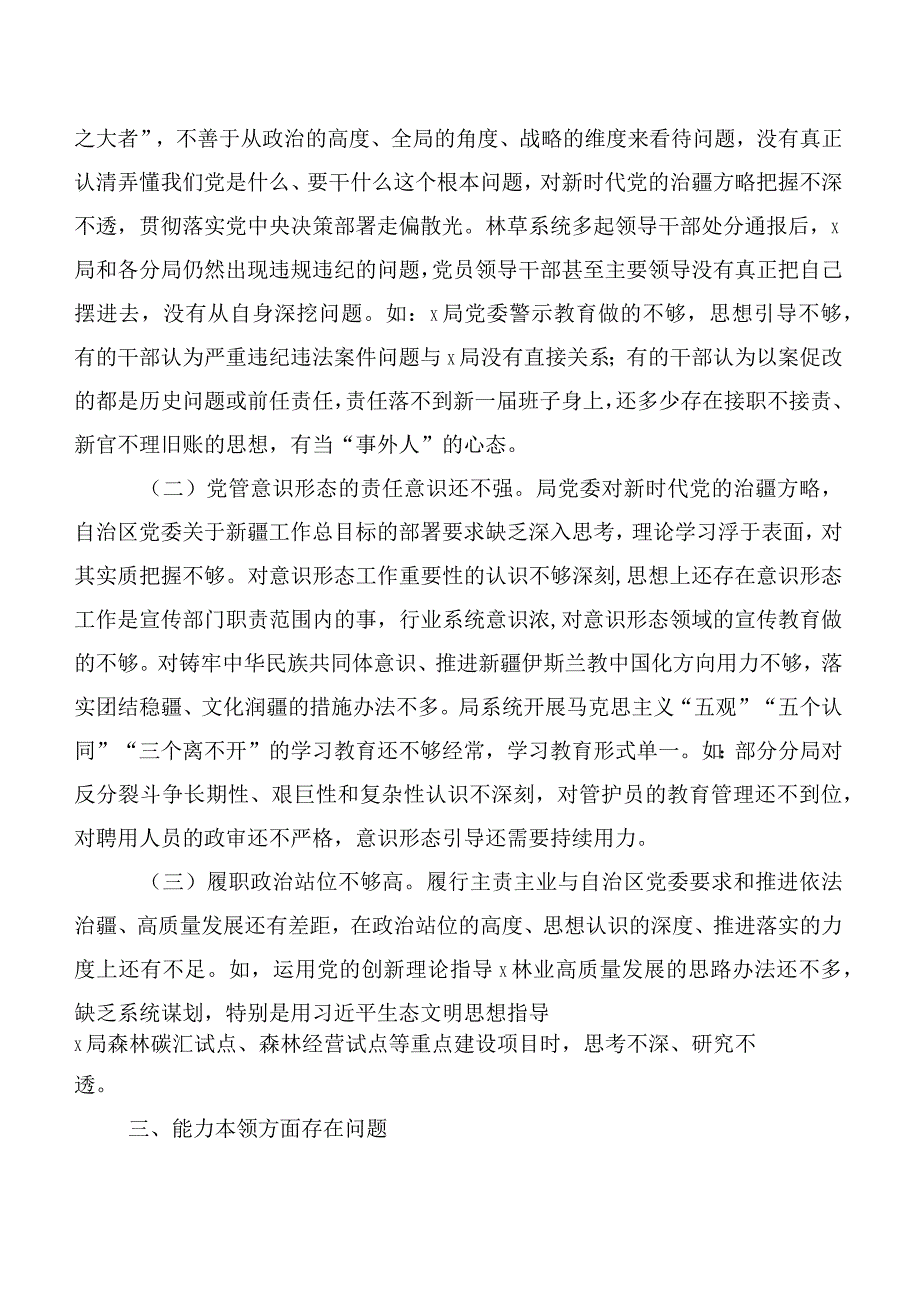 之大者”，不善于从政治的高度、全局的角度、战略的维度来看待问题，没有真正认清弄懂我们党是什么、要干什么这个根本问题，对新时代党的治疆方略把握不深不透，贯彻落实党中央决策部署走偏散光。林草系统多起领导干部处分通报后，x局和各分局仍然出现违规违纪的问题，党员领导干部甚至主要领导没有真正把自己摆进去，没有从自身深挖问题。如：x局党委警示教育做的不够，思想引导不够，有的干部认为严重违纪违法案件问题与x局没有直接关系；有的干部认为以案促改的都是历史问题或前任责任，责任落不到新一届班子身上，还多少存在接职不接责、新官不理旧账的思想，有当“事外人”的心态。

（二）党管意识形态的责任意识还不强。局党委对新时代党的治疆方略，自治区党委关于新疆工作总目标的部署要求缺乏深入思考，理论学习浮于表面，对其实质把握不够。对意识形态工作重要性的认识不够深刻，思想上还存在意识形态工作是宣传部门职责范围内的事，行业系统意识浓，对意识形态领域的宣传教育做的不够。对铸牢中华民族共同体意识、推进新疆伊斯兰教中国化方向用力不够，落实团结稳疆、文化润疆的措施办法不多。局系统开展马克思主义“五观”“五个认同”“三个离不开”的学习教育还不够经常，学习教育形式单一。如：部分分局对反分裂斗争长期性、艰巨性和复杂性认识不深刻，对管护员的教育管理还不到位，对聘用人员的政审还不严格，意识形态引导还需要持续用力。

（三）履职政治站位不够高。履行主责主业与自治区党委要求和推进依法治疆、高质量发展还有差距，在政治站位的高度、思想认识的深度、推进落实的力度上还有不足。如，运用党的创新理论指导x林业高质量发展的思路办法还不多，缺乏系统谋划，特别是用习近平生态文明思想指导x局森林碳汇试点、森林经营试点等重点建设项目时，思考不深、研究不透。

三、能力本领方面存在问题